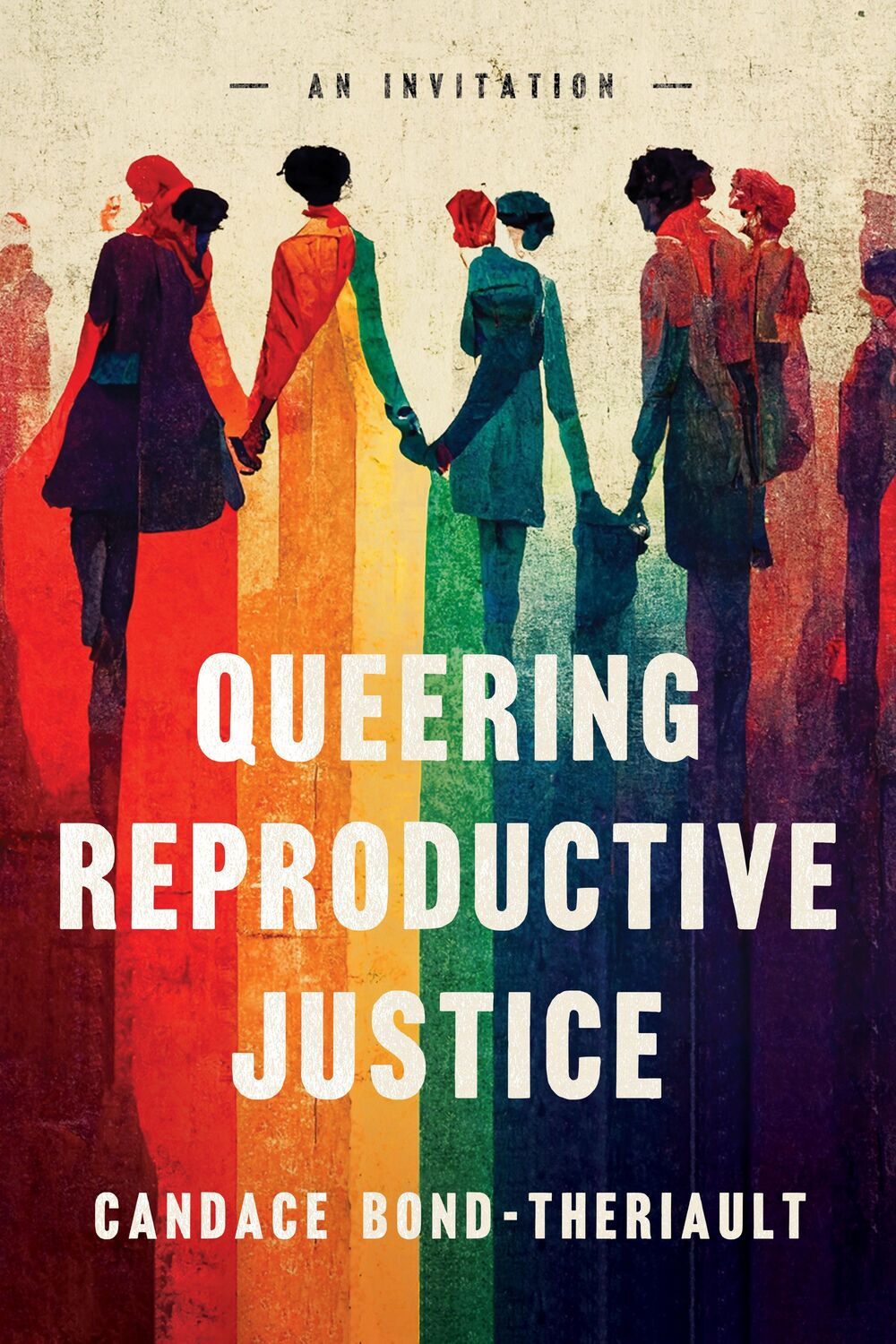 — AN INVITATION —

QUEERING REPRODUCTIVE JUSTICE

CANDACE BOND-THERIAULT